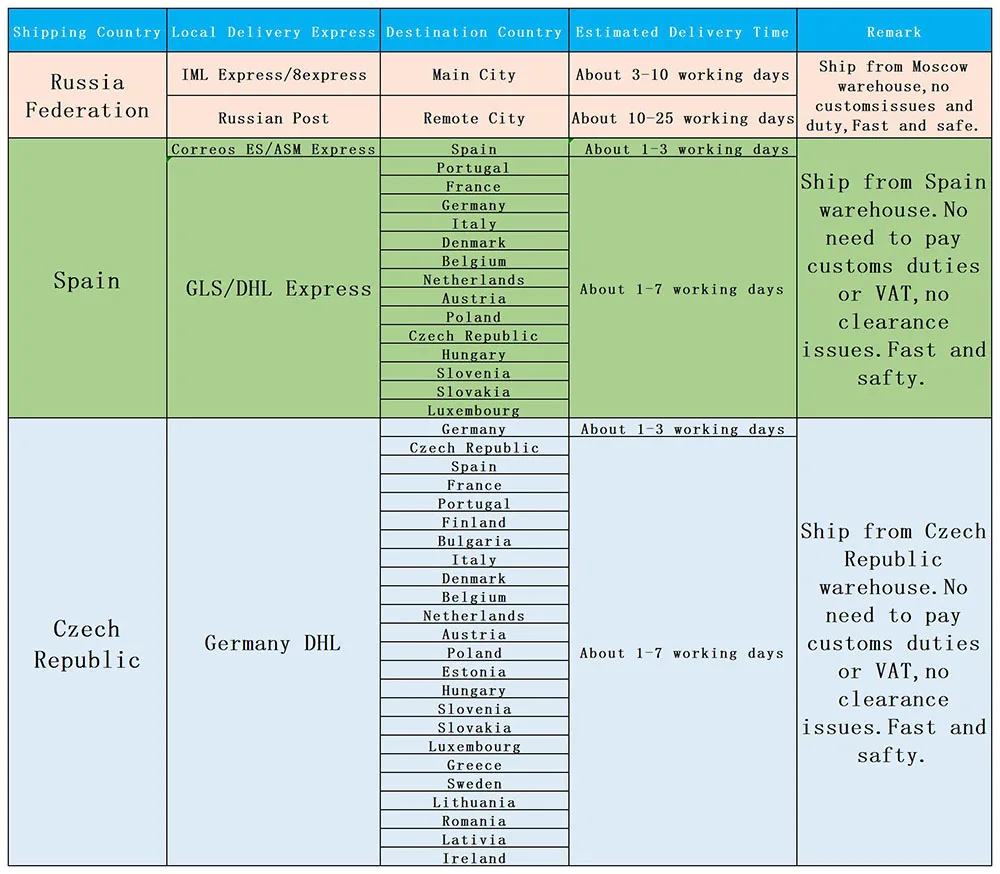 | Shipping Country | Local Delivery Express | Destination Country | Estimated Delivery Time | Remark |
|---|---|---|---|---|
| Russia Federation | IML Express/8express | Main City | About 3-10 working days | Ship from Moscow warehouse,no customsissues and duty,Fast and safe. |
| | Russian Post | Remote City | About 10-25 working days | |
| Spain | Correos ES/ASM Express | Spain | About 1-3 working days | Ship from Spain warehouse.No need to pay customs duties or VAT,no clearance issues.Fast and safty. |
| | GLS/DHL Express | Portugal | About 1-7 working days | |
| | | France | | |
| | | Germany | | |
| | | Italy | | |
| | | Denmark | | |
| | | Belgium | | |
| | | Netherlands | | |
| | | Austria | | |
| | | Poland | | |
| | | Czech Republic | | |
| | | Hungary | | |
| | | Slovenia | | |
| | | Slovakia | | |
| | | Luxembourg | | |
| Czech Republic | Germany DHL | Germany | About 1-3 working days | Ship from Czech Republic warehouse.No need to pay customs duties or VAT,no clearance issues.Fast and safty. |
| | | Czech Republic | About 1-7 working days | |
| | | Spain | | |
| | | France | | |
| | | Portugal | | |
| | | Finland | | |
| | | Bulgaria | | |
| | | Italy | | |
| | | Denmark | | |
| | | Belgium | | |
| | | Netherlands | | |
| | | Austria | | |
| | | Poland | | |
| | | Estonia | | |
| | | Hungary | | |
| | | Slovenia | | |
| | | Slovakia | | |
| | | Luxembourg | | |
| | | Greece | | |
| | | Sweden | | |
| | | Lithuania | | |
| | | Romania | | |
| | | Lativia | | |
| | | Ireland | | |